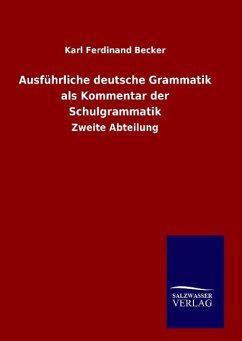 Karl Ferdinand Becker

Ausführliche deutsche Grammatik als Kommentar der Schulgrammatik

Zweite Abteilung

SALZWASSER
VERLAG